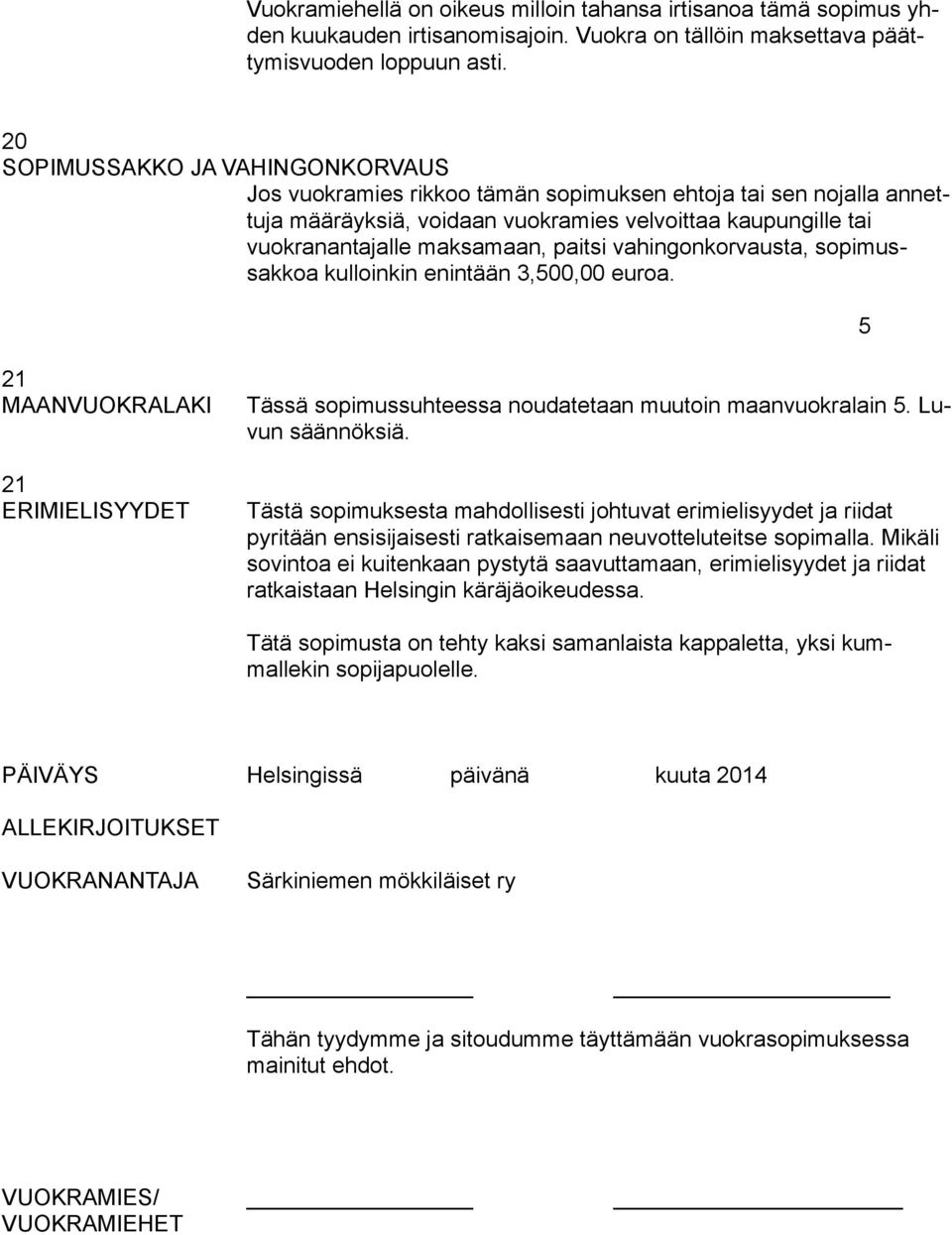 Vuokramiehellä on oikeus milloin tahansa irtisanoa tämä sopimus yhden kuukauden irtisanomisajoin. Vuokra on tällöin maksettava päättymisvuoden loppuun asti.

20
SOPIMUSSAKKO JA VAHINGONKORVAUS

Jos vuokramies rikkoo tämän sopimuksen ehtoja tai sen nojalla annettuja määräyksiä, voidaan vuokramies velvoittaa kaupungille tai vuokranantajalle maksamaan, paitsi vahingonkorvausta, sopimussakkoa kulloinkin enintään 3,500,00 euroa.

5

21
MAANVUOKRALAKI

Tässä sopimussuhteessa noudatetaan muutoin maanvuokralain 5. Luvun säännöksiä.

21
ERIMIELISYYDET

Tästä sopimuksesta mahdollisesti johtuvat erimielisyydet ja riidat pyritään ensisijaisesti ratkaisemaan neuvotteluteitse sopimalla. Mikäli sovintoa ei kuitenkaan pystytä saavuttamaan, erimielisyydet ja riidat ratkaistaan Helsingin käräjäoikeudessa.

Tätä sopimusta on tehty kaksi samanlaista kappaletta, yksi kummallekin sopijapuolelle.

PÄIVÄYS Helsingissä päivänä kuuta 2014

ALLEKIRJOITUKSET

VUOKRANANTAJA Särkiniemen mökkiläiset ry

Tähän tyydymme ja sitoudumme täyttämään vuokrasopimuksessa mainitut ehdot.

VUOKRAMIES/
VUOKRAMIEHET